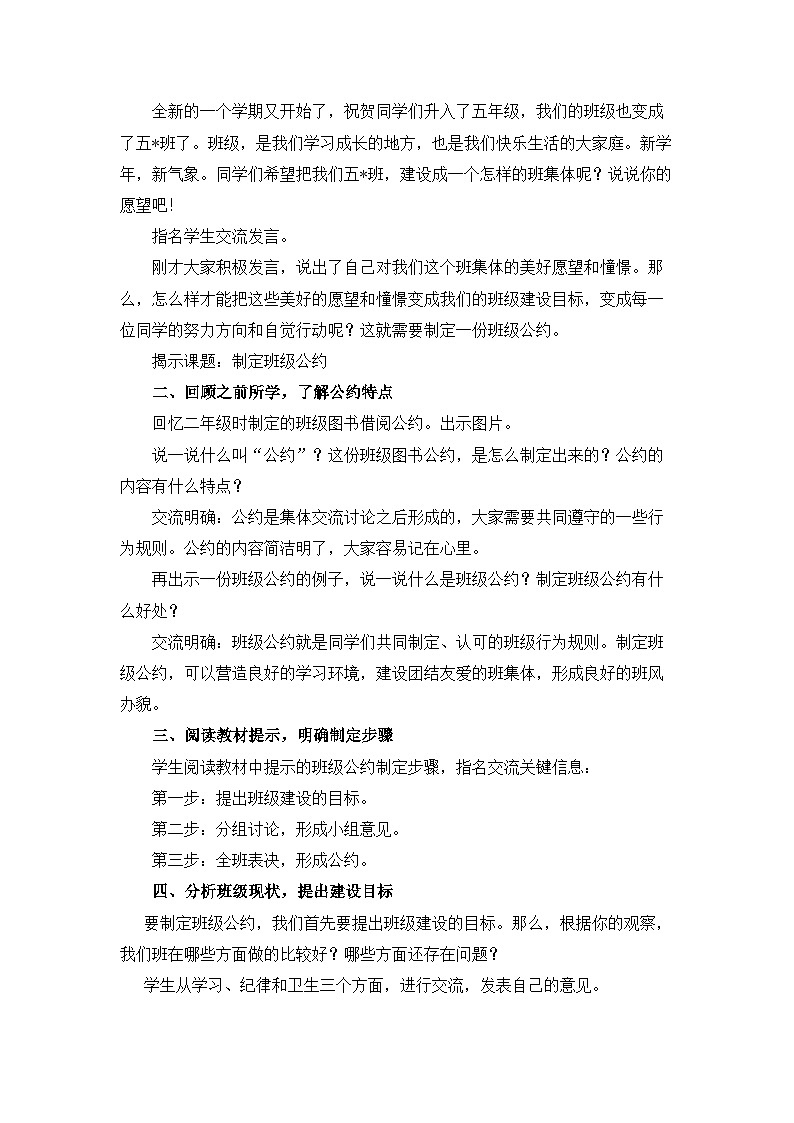 全新的一个学期又开始了，祝贺同学们升入了五年级，我们的班级也变成了五*班了。班级，是我们学习成长的地方，也是我们快乐生活的大家庭。新学年，新气象。同学们希望把我们五*班，建设成一个怎样的班集体呢？说说你的愿望吧！

指名学生交流发言。

刚才大家积极发言，说出了自己对我们这个班集体的美好愿望和憧憬。那么，怎么样才能把这些美好的愿望和憧憬变成我们的班级建设目标，变成每一位同学的努力方向和自觉行动呢？这就需要制定一份班级公约。

揭示课题：制定班级公约

二、回顾之前所学，了解公约特点

回忆二年级时制定的班级图书借阅公约。出示图片。

说一说什么叫“公约”？这份班级图书公约，是怎么制定出来的？公约的内容有什么特点？

交流明确：公约是集体交流讨论之后形成的，大家需要共同遵守的一些行为规则。公约的内容简洁明了，大家容易记在心里。

再出示一份班级公约的例子，说一说什么是班级公约？制定班级公约有什么好处？

交流明确：班级公约就是同学们共同制定、认可的班级行为规则。制定班级公约，可以营造良好的学习环境，建设团结友爱的班集体，形成良好的班风办貌。

三、阅读教材提示，明确制定步骤

学生阅读教材中提示的班级公约制定步骤，指名交流关键信息：

第一步：提出班级建设的目标。

第二步：分组讨论，形成小组意见。

第三步：全班表决，形成公约。

四、分析班级现状，提出建设目标

要制定班级公约，我们首先要提出班级建设的目标。那么，根据你的观察，我们班在哪些方面做的比较好？哪些方面还存在问题？

学生从学习、纪律和卫生三个方面，进行交流，发表自己的意见。